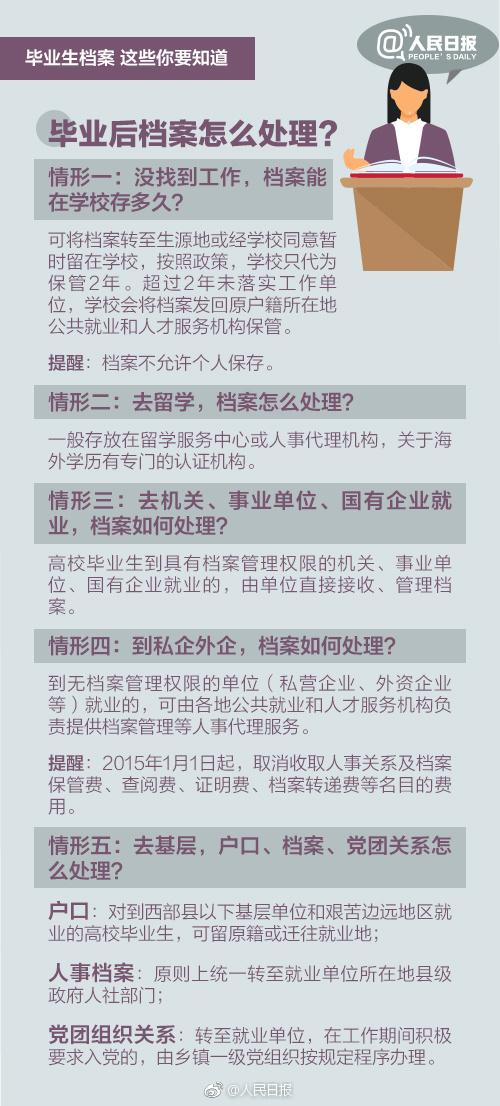 毕业生档案 这些你要知道

@人民日报
PEOPLE'S DAILY

毕业后档案怎么处理？

情形一：没找到工作，档案能在学校存多久？

可将档案转至生源地或经学校同意暂时留在学校，按照政策，学校只代为保管2年。超过2年未落实工作单位，学校会将档案发回原户籍所在地公共就业和人才服务机构保管。

提醒：档案不允许个人保存。

情形二：去留学，档案怎么处理？

一般存放在留学服务中心或人事代理机构，关于海外学历有专门的认证机构。

情形三：去机关、事业单位、国有企业就业，档案如何处理？

高校毕业生到具有档案管理权限的机关、事业单位、国有企业就业的，由单位直接接收、管理档案。

情形四：到私企外企，档案如何处理？

到无档案管理权限的单位（私营企业、外资企业等）就业的，可由各地公共就业和人才服务机构负责提供档案管理等人事代理服务。

提醒：2015年1月1日起，取消收取人事关系及档案保管费、查阅费、证明费、档案转递费等名目的费用。

情形五：去基层，户口、档案、党团关系怎么处理？

户口：对到西部县以下基层单位和艰苦边远地区就业的高校毕业生，可留原籍或迁往就业地；

人事档案：原则上统一转至就业单位所在地县级政府人社部门；

党团组织关系：转至就业单位，在工作期间积极要求入党的，由乡镇一级党组织按规定程序办理。

@人民日报